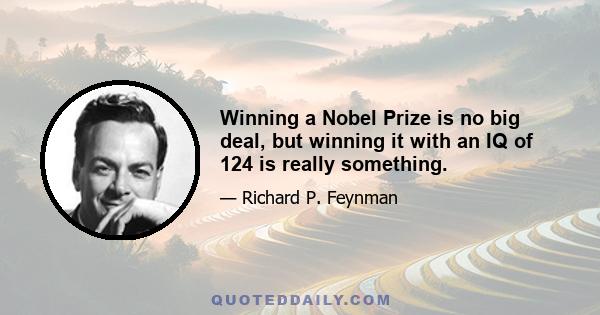 Winning a Nobel Prize is no big deal, but winning it with an IQ of 124 is really something.

— Richard P. Feynman

QUOTEDDAILY.COM